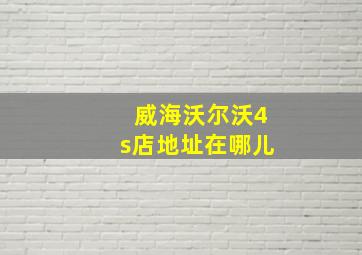 威海沃尔沃4s店地址在哪儿